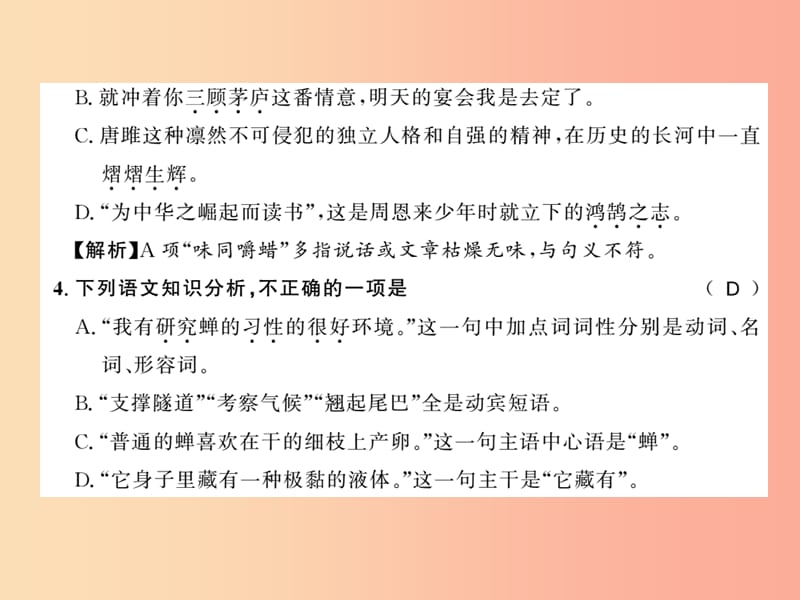 B. 就冲着你三顾茅庐这番情意，明天的宴会我是去定了。

C. 唐雎这种凛然不可侵犯的独立人格和自强的精神，在历史的长河中一直熠熠生辉。

D. “为中华之崛起而读书”，这是周恩来少年时就立下的鸿鹄之志。

【解析】A 项“味同嚼蜡”多指说话或文章枯燥无味，与句义不符。

4. 下列语文知识分析，不正确的一项是　（ D ）

A. “我有研究蝉的习性的很好环境。”这一句中加点词词性分别是动词、名词、形容词。

B. “支撑隧道”“考察气候”“翘起尾巴”全是动宾短语。

C. “普通的蝉喜欢在干的细枝上产卵。”这一句主语中心语是“蝉”。

D. “它身子里藏有一种极黏的液体。”这一句主干是“它藏有”。